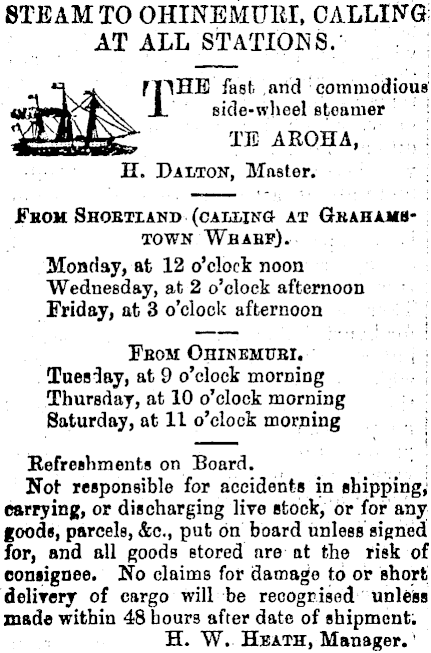 STEAM TO OHINEMURI, CALLING AT ALL STATIONS.

THE fast and commodious side-wheel steamer
TE AROHA,
H. DALTON, Master.

FROM SHORTLAND (CALLING AT GRAHAMSTOWN WHARF).
Monday, at 12 o'clock noon
Wednesday, at 2 o'clock afternoon
Friday, at 3 o'clock afternoon

FROM OHINEMURI.
Tuesday, at 9 o'clock morning
Thursday, at 10 o'clock morning
Saturday, at 11 o'clock morning

Refreshments on Board.

Not responsible for accidents in shipping, carrying, or discharging live stock, or for any goods, parcels, &c., put on board unless signed for, and all goods stored are at the risk of consignee. No claims for damage to or short delivery of cargo will be recognised unless made within 48 hours after date of shipment.

H. W. HEATH, Manager.